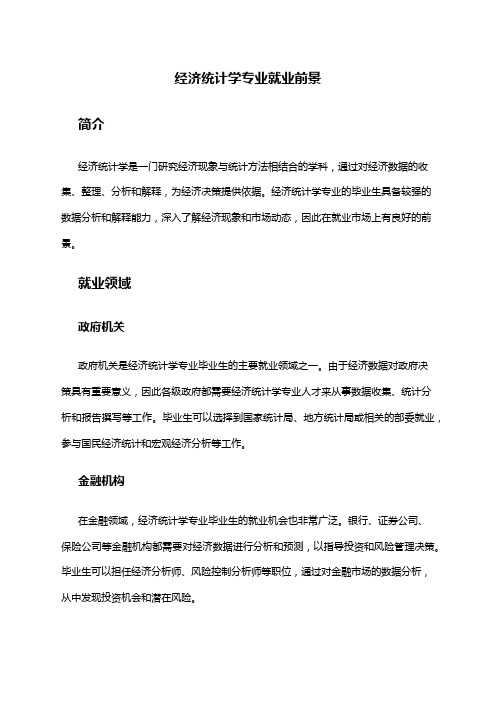 经济统计学专业就业前景

简介

经济统计学是一门研究经济现象与统计方法相结合的学科，通过对经济数据的收集、整理、分析和解释，为经济决策提供依据。经济统计学专业的毕业生具备较强的数据分析和解释能力，深入了解经济现象和市场动态，因此在就业市场上有良好的前景。

就业领域

政府机关

政府机关是经济统计学专业毕业生的主要就业领域之一。由于经济数据对政府决策具有重要意义，因此各级政府部需要经济统计学专业人才来从事数据收集、统计分析和报告撰写等工作。毕业生可以选择到国家统计局、地方统计局或相关的部委就业，参与国民经济统计和宏观经济分析等工作。

金融机构

在金融领域，经济统计学专业毕业生的就业机会也非常广泛。银行、证券公司、保险公司等金融机构都需要对经济数据进行分析和预测，以指导投资和风险管理决策。毕业生可以担任经济分析师、风险控制分析师等职位，通过对金融市场的数据分析，从中发现投资机会和潜在风险。